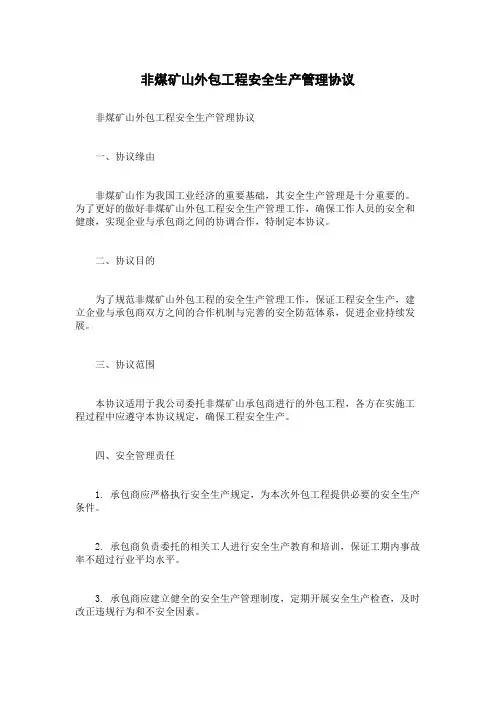 非煤矿山外包工程安全生产管理协议

非煤矿山外包工程安全生产管理协议

一、协议缘由

非煤矿山作为我国工业经济的重要基础，其安全生产管理是十分重要的。为了更好的做好非煤矿山外包工程安全生产管理工作，确保工作人员的安全和健康，实现企业与承包商之间的协调合作，特制定本协议。

二、协议目的

为了规范非煤矿山外包工程的安全生产管理工作，保证工程安全生产，建立企业与承包商双方之间的合作机制与完善的安全防范体系，促进企业持续发展。

三、协议范围

本协议适用于我公司委托非煤矿山承包商进行的外包工程，各方在实施工程过程中应遵守本协议规定，确保工程安全生产。

四、安全管理责任

1. 承包商应严格执行安全生产规定，为本次外包工程提供必要的安全生产条件。

2. 承包商负责委托的相关工人进行安全生产教育和培训，保证工期内事故率不超过行业平均水平。

3. 承包商应建立健全的安全生产管理制度，定期开展安全生产检查，及时改正违规行为和不安全因素。